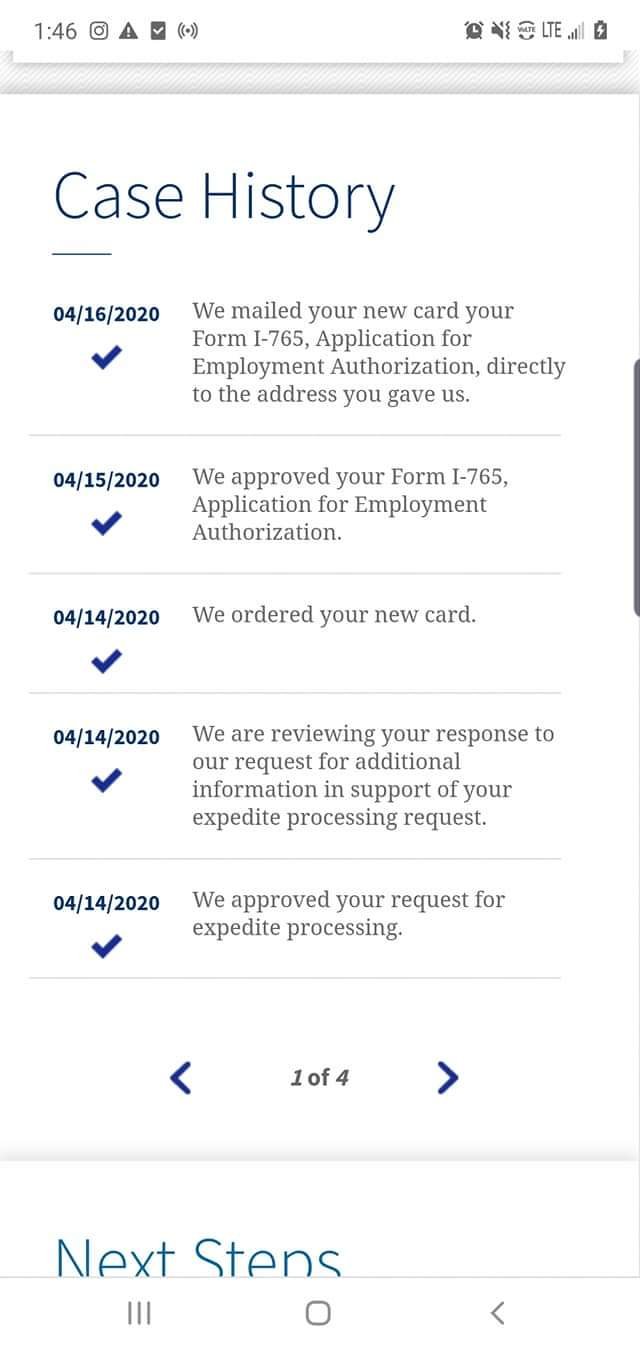 1:46

LTE

Case History

04/16/2020 We mailed your new card your Form I-765, Application for Employment Authorization, directly to the address you gave us.

04/15/2020 We approved your Form I-765, Application for Employment Authorization.

04/14/2020 We ordered your new card.

04/14/2020 We are reviewing your response to our request for additional information in support of your expedite processing request.

04/14/2020 We approved your request for expedite processing.

1 of 4

Next Steps